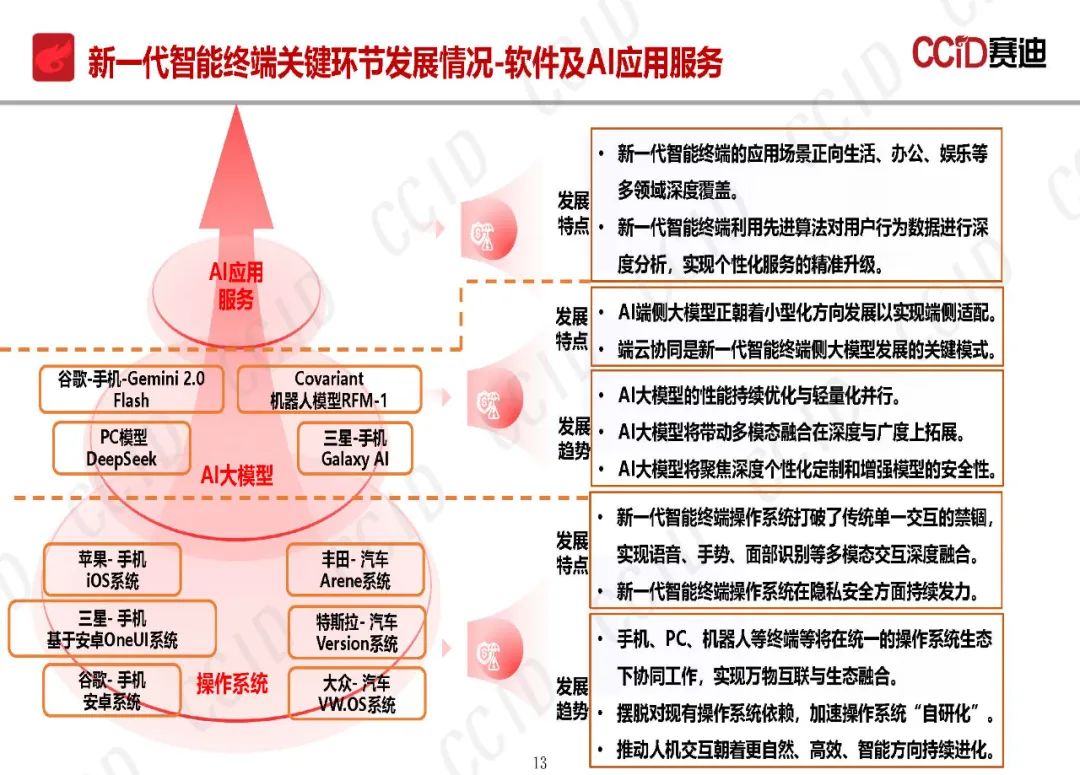 新一代智能终端关键环节发展情况-软件及AI应用服务

CCID赛迪

AI应用服务

谷歌-手机-Gemini 2.0 Flash

Covariant 机器人模型RFM-1

PC模型 DeepSeek

三星-手机 Galaxy AI

AI大模型

苹果- 手机 iOS系统

丰田- 汽车 Arene系统

三星- 手机 基于安卓OneUI系统

特斯拉- 汽车 Version系统

谷歌- 手机 安卓系统

操作系统

大众- 汽车 VW.OS系统

发展特点

• 新一代智能终端的应用场景正向生活、办公、娱乐等多领域深度覆盖。

• 新一代智能终端利用先进算法对用户行为数据进行深度分析，实现个性化服务的精准升级。

发展特点

• AI端侧大模型正朝着小型化方向发展以实现端侧适配。

• 端云协同是新一代智能终端侧大模型发展的关键模式。

发展趋势

• AI大模型的性能持续优化与轻量化并行。

• AI大模型将带动多模态融合在深度与广度上拓展。

• AI大模型将聚焦深度个性化定制和增强模型的安全性。

发展特点

• 新一代智能终端操作系统打破了传统单一交互的禁锢，实现语音、手势、面部识别等多模态交互深度融合。

• 新一代智能终端操作系统在隐私安全方面持续发力。

发展趋势

• 手机、PC、机器人等终端等将在统一的操作系统生态下协同工作，实现万物互联与生态融合。

• 摆脱对现有操作系统依赖，加速操作系统“自研化”。

• 推动人机交互朝着更自然、高效、智能方向持续进化。

13